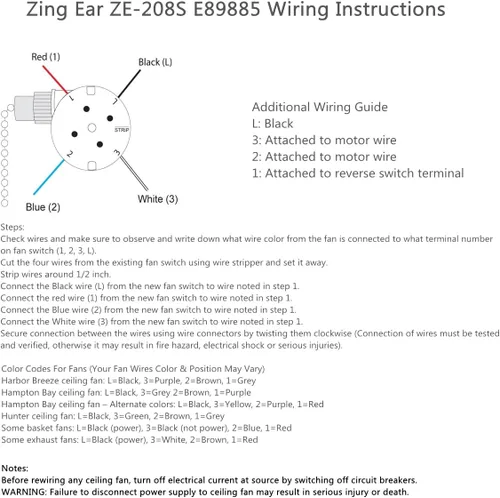 Zing Ear ZE-208S E89885 Wiring Instructions

Red (1)
Black (L)
1
L
STRIP
2
3
Blue (2)
White (3)

Additional Wiring Guide
L: Black
3: Attached to motor wire
2: Attached to motor wire
1: Attached to reverse switch terminal

Steps:
Check wires and make sure to observe and write down what wire color from the fan is connected to what terminal number on fan switch (1, 2, 3, L).
Cut the four wires from the existing fan switch using wire stripper and set it away.
Strip wires around 1/2 inch.
Connect the Black wire (L) from the new fan switch to wire noted in step 1.
Connect the red wire (1) from the new fan switch to wire noted in step 1.
Connect the Blue wire (2) from the new fan switch to wire noted in step 1.
Connect the White wire (3) from the new fan switch to wire noted in step 1.
Secure connection between the wires using wire connectors by twisting them clockwise (Connection of wires must be tested and verified, otherwise it may result in fire hazard, electrical shock or serious injuries).

Color Codes For Fans (Your Fan Wires Color & Position May Vary)
Harbor Breeze ceiling fan: L=Black, 3=Purple, 2=Brown, 1=Grey
Hampton Bay ceiling fan: L=Black, 3=Grey 2=Brown, 1=Purple
Hampton Bay ceiling fan – Alternate colors: L=Black, 3=Yellow, 2=Purple, 1=Red
Hunter ceiling fan: L=Black, 3=Green, 2=Brown, 1=Grey
Some basket fans: L=Black (power), 3=Black (not power), 2=Blue, 1=Red
Some exhaust fans: L=Black (power), 3=White, 2=Brown, 1=Red

Notes:
Before rewiring any ceiling fan, turn off electrical current at source by switching off circuit breakers.
WARNING: Failure to disconnect power supply to ceiling fan may result in serious injury or death.